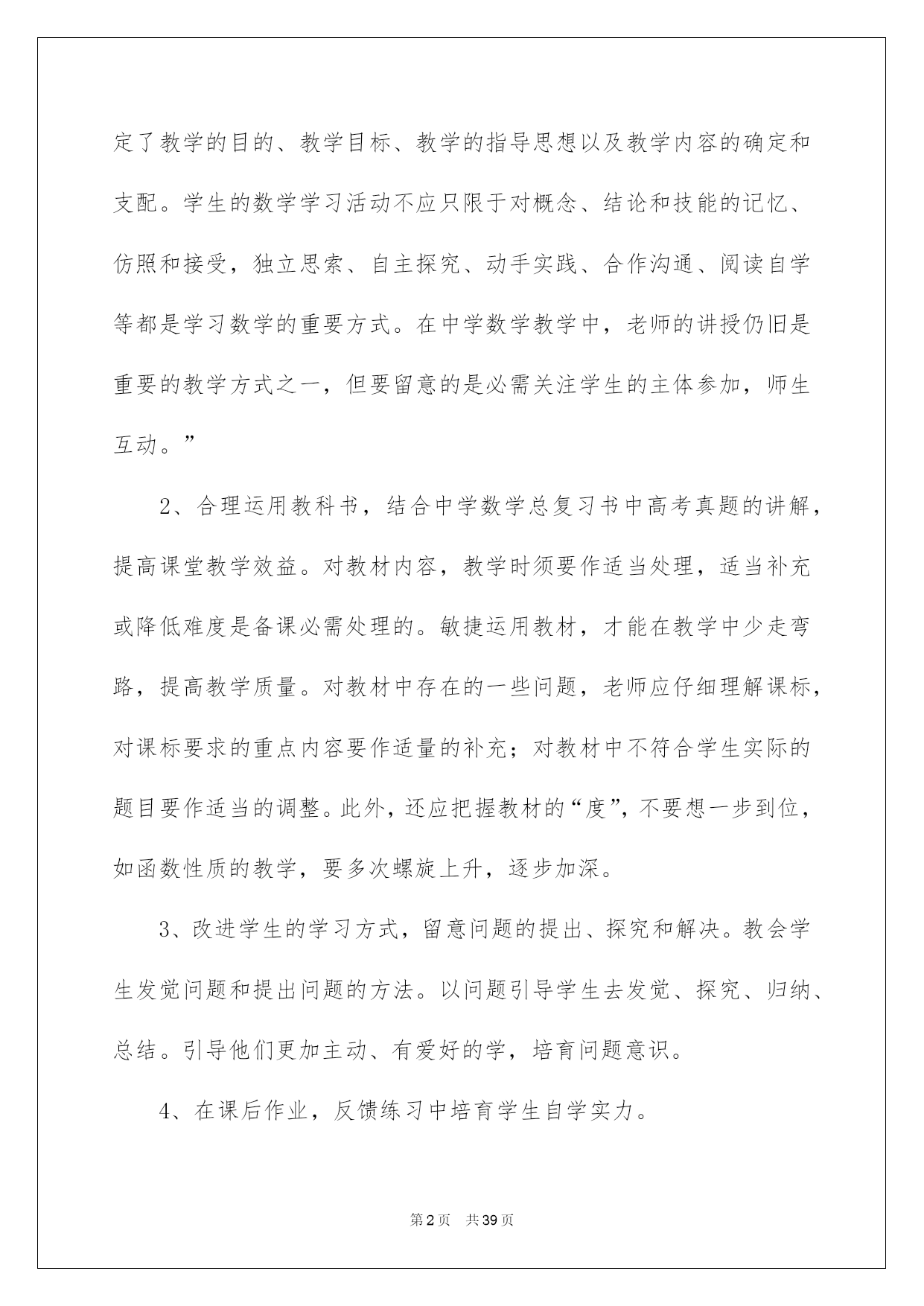 定了教学的目的、教学目标、教学的指导思想以及教学内容的确定和支配。学生的数学学习活动不应只限于对概念、结论和技能的记忆、仿照和接受，独立思索、自主探究、动手实践、合作沟通、阅读自学等都是学习数学的重要方式。在中学数学教学中，老师的讲授仍旧是重要的教学方式之一，但要留意的是必需关注学生的主体参加，师生互动。”

2、合理运用教科书，结合中学数学总复习书中高考真题的讲解，提高课堂教学效益。对教材内容，教学时须要作适当处理，适当补充或降低难度是备课必需处理的。敏捷运用教材，才能在教学中少走弯路，提高教学质量。对教材中存在的一些问题，老师应仔细理解课标，对课标要求的重点内容要作适量的补充；对教材中不符合学生实际的题目要作适当的调整。此外，还应把握教材的“度”，不要想一步到位，如函数性质的教学，要多次螺旋上升，逐步加深。

3、改进学生的学习方式，留意问题的提出、探究和解决。教会学生发觉问题和提出问题的方法。以问题引导学生去发觉、探究、归纳、总结。引导他们更加主动、有爱好的学，培育问题意识。

4、在课后作业，反馈练习中培育学生自学实力。

第2页 共39页